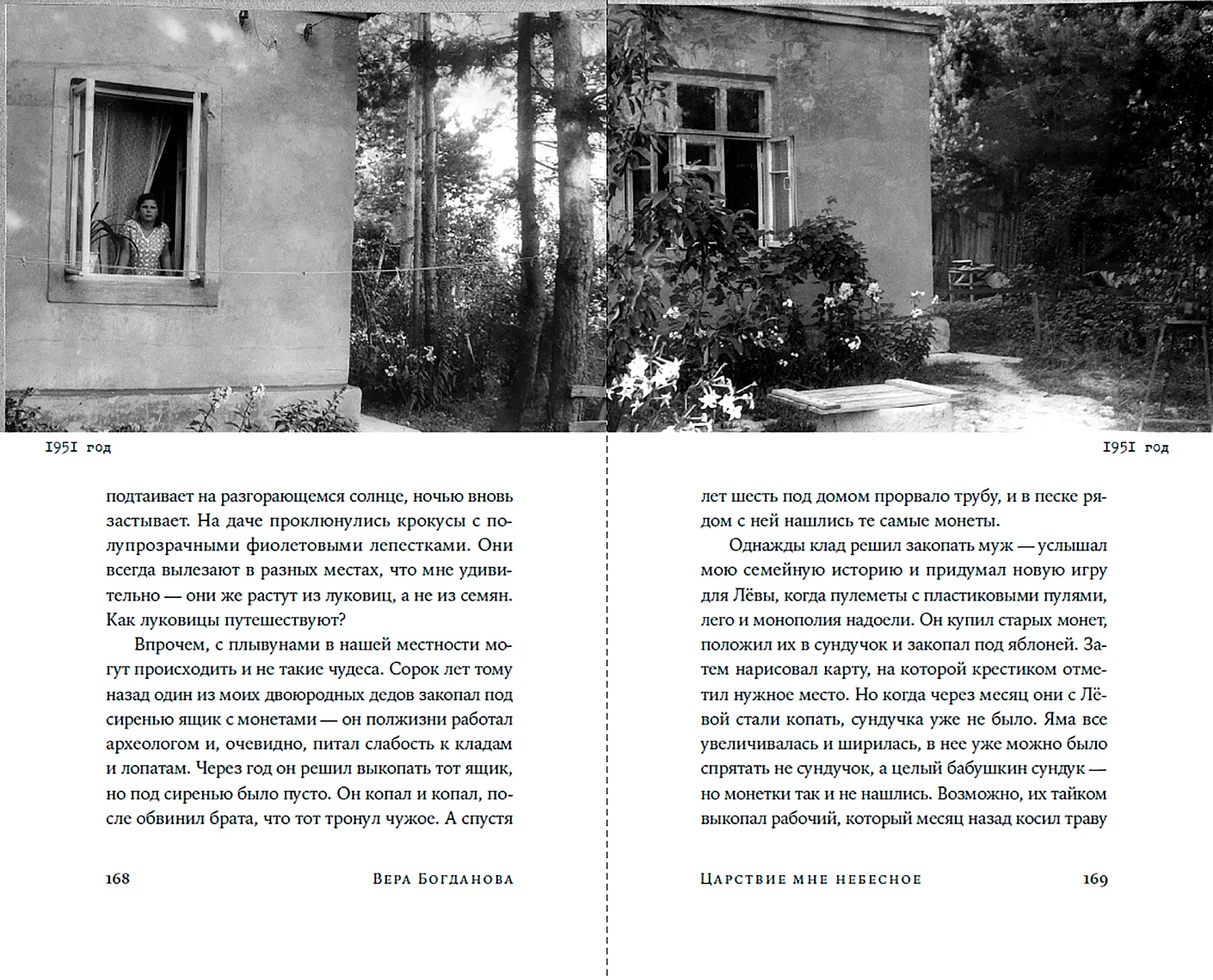 1951 год

подтаивает на разгорающемся солнце, ночью вновь застывает. На даче проклюнулись крокусы с полупрозрачными фиолетовыми лепестками. Они всегда вылезают в разных местах, что мне удивительно — они же растут из луковиц, а не из семян. Как луковицы путешествуют?

Впрочем, с плывунами в нашей местности могут происходить и не такие чудеса. Сорок лет тому назад один из моих двоюродных дедов закопал под сиренью ящик с монетами — он полжизни работал археологом и, очевидно, питал слабость к кладам и лопатам. Через год он решил выкопать тот ящик, но под сиренью было пусто. Он копал и копал, после обвинил брата, что тот тронул чужое. А спустя

168 Вера Богданова

1951 год

лет шесть под домом прорвало трубу, и в песке рядом с ней нашлись те самые монеты.

Однажды клад решил закопать муж — услышал мою семейную историю и придумал новую игру для Лёвы, когда пулеметы с пластиковыми пулями, лего и монополия надоели. Он купил старых монет, положил их в сундучок и закопал под яблоней. Затем нарисовал карту, на которой крестиком отметил нужное место. Но когда через месяц они с Лёвой стали копать, сундучка уже не было. Яма все увеличивалась и ширилась, в нее уже можно было спрятать не сундучок, а целый бабушкин сундук — но монетки так и не нашлись. Возможно, их тайком выкопал рабочий, который месяц назад косил траву

Царствие мне небесное 169